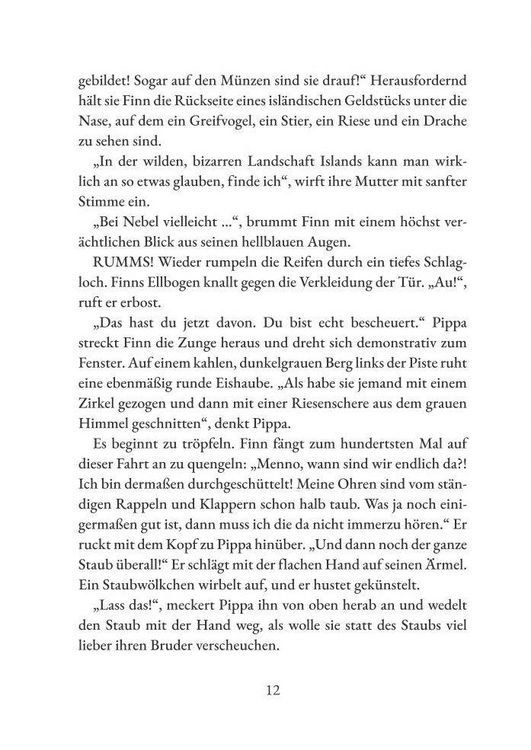 gebildet! Sogar auf den Münzen sind sie drauf!“ Herausfordernd hält sie Finn die Rückseite eines isländischen Geldstücks unter die Nase, auf dem ein Greifvogel, ein Stier, ein Riese und ein Drache zu sehen sind.

„In der wilden, bizarren Landschaft Islands kann man wirklich an so etwas glauben, finde ich“, wirft ihre Mutter mit sanfter Stimme ein.

„Bei Nebel vielleicht ...“, brummt Finn mit einem höchst verächtlichen Blick aus seinen hellblauen Augen.

RUMMS! Wieder rumpeln die Reifen durch ein tiefes Schlagloch. Finns Ellbogen knallt gegen die Verkleidung der Tür. „Au!“, ruft er erbost.

„Das hast du jetzt davon. Du bist echt bescheuert.“ Pippa streckt Finn die Zunge heraus und dreht sich demonstrativ zum Fenster. Auf einem kahlen, dunkelgrauen Berg links der Piste ruht eine ebenmäßig runde Eishaube. „Als habe sie jemand mit einem Zirkel gezogen und dann mit einer Riesenschere aus dem grauen Himmel geschnitten“, denkt Pippa.

Es beginnt zu tröpfeln. Finn fängt zum hundertsten Mal auf dieser Fahrt an zu quengeln: „Menno, wann sind wir endlich da?! Ich bin dermaßen durchgeschüttelt! Meine Ohren sind vom ständigen Rappeln und Klappern schon halb taub. Was ja noch einigermaßen gut ist, dann muss ich die da nicht immerzu hören.“ Er ruckt mit dem Kopf zu Pippa hinüber. „Und dann noch der ganze Staub überall!“ Er schlägt mit der flachen Hand auf seinen Ärmel. Ein Staubwölkchen wirbelt auf, und er hustet gekünstelt.

„Lass das!“, meckert Pippa ihn von oben herab an und wedelt den Staub mit der Hand weg, als wolle sie statt des Staubs viel lieber ihren Bruder verscheuchen.

12